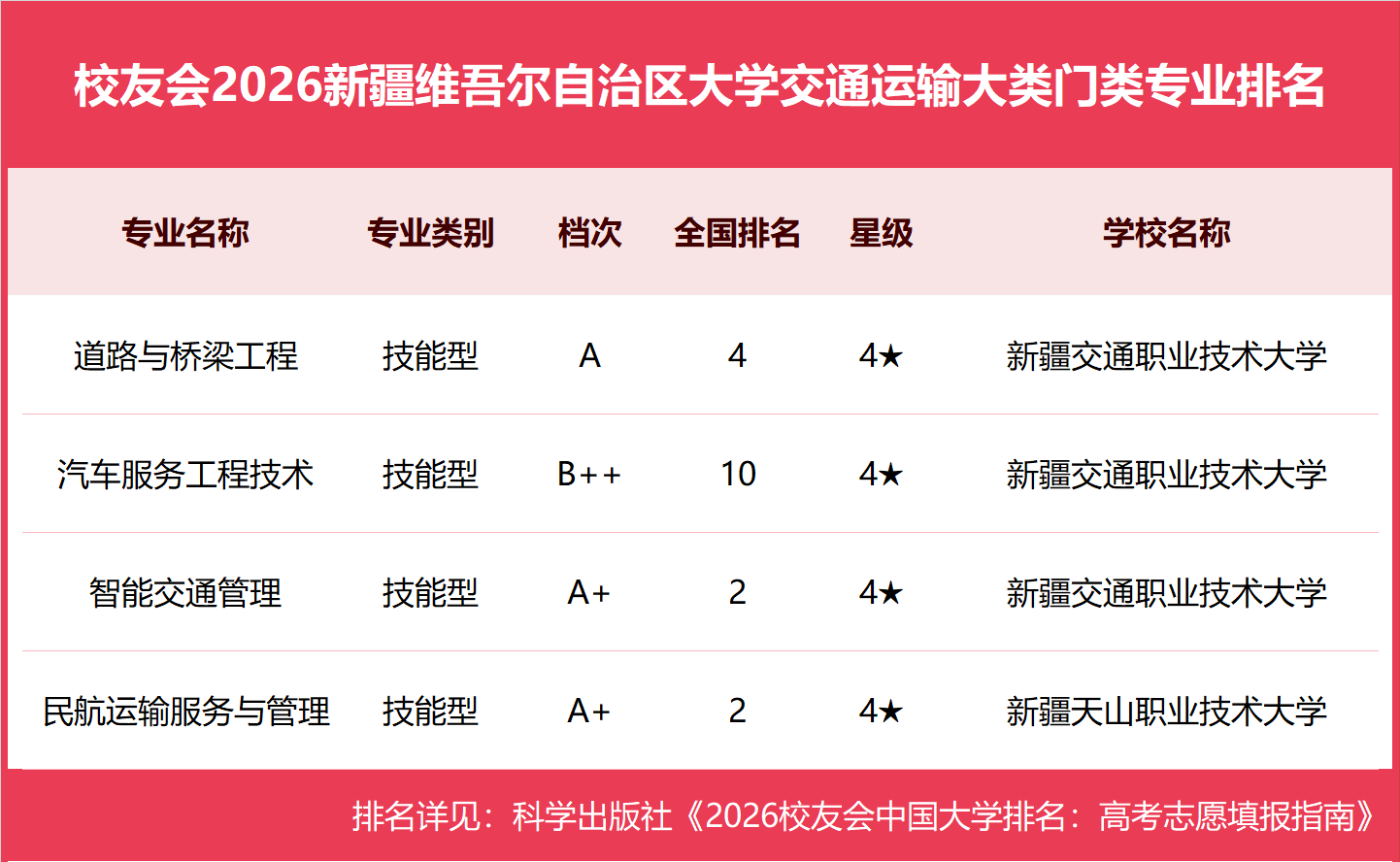 校友会2026新疆维吾尔自治区大学交通运输大类门类专业排名

| 专业名称 | 专业类别 | 档次 | 全国排名 | 星级 | 学校名称 |
|---|---|---|---|---|---|
| 道路与桥梁工程 | 技能型 | A | 4 | 4★ | 新疆交通职业技术大学 |
| 汽车服务工程技术 | 技能型 | B++ | 10 | 4★ | 新疆交通职业技术大学 |
| 智能交通管理 | 技能型 | A+ | 2 | 4★ | 新疆交通职业技术大学 |
| 民航运输服务与管理 | 技能型 | A+ | 2 | 4★ | 新疆天山职业技术大学 |

排名详见：科学出版社《2026校友会中国大学排名：高考志愿填报指南》